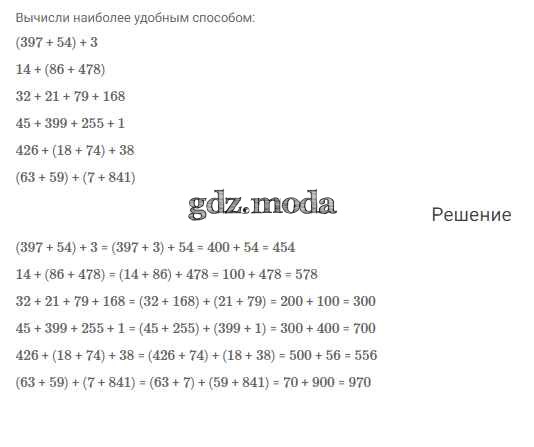 Вычисли наиболее удобным способом:

$(397 + 54) + 3$

$14 + (86 + 478)$

$32 + 21 + 79 + 168$

$45 + 399 + 255 + 1$

$426 + (18 + 74) + 38$

$(63 + 59) + (7 + 841)$

gdz.moda

Решение

$(397 + 54) + 3 = (397 + 3) + 54 = 400 + 54 = 454$

$14 + (86 + 478) = (14 + 86) + 478 = 100 + 478 = 578$

$32 + 21 + 79 + 168 = (32 + 168) + (21 + 79) = 200 + 100 = 300$

$45 + 399 + 255 + 1 = (45 + 255) + (399 + 1) = 300 + 400 = 700$

$426 + (18 + 74) + 38 = (426 + 74) + (18 + 38) = 500 + 56 = 556$

$(63 + 59) + (7 + 841) = (63 + 7) + (59 + 841) = 70 + 900 = 970$